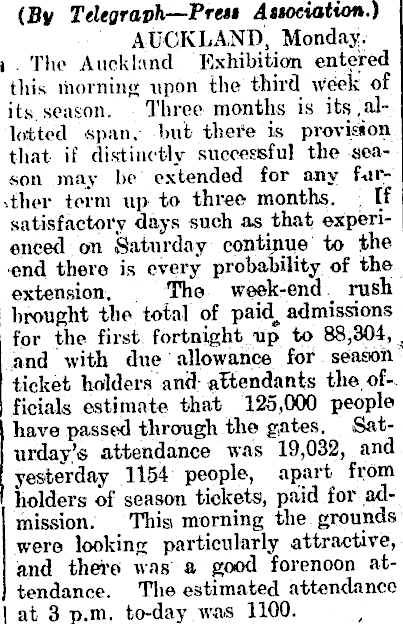 (By Telegraph—Press Association.)
AUCKLAND, Monday.

The Auckland Exhibition entered this morning upon the third week of its season. Three months is its allotted span, but there is provision that if distinctly successful the season may be extended for any further term up to three months. If satisfactory days such as that experienced on Saturday continue to the end there is every probability of the extension. The week-end rush brought the total of paid admissions for the first fortnight up to 88,304, and with due allowance for season ticket holders and attendants the officials estimate that 125,000 people have passed through the gates. Saturday's attendance was 19,032, and yesterday 1154 people, apart from holders of season tickets, paid for admission. This morning the grounds were looking particularly attractive, and there was a good forenoon attendance. The estimated attendance at 3 p.m. to-day was 1100.